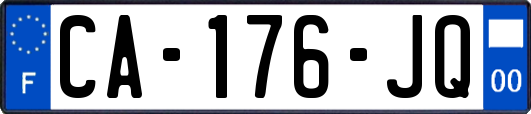 F

CA-176-JQ

00